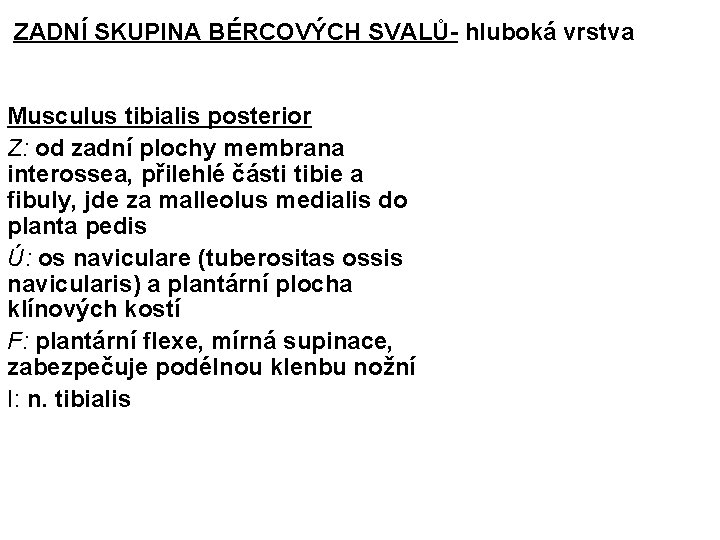 ZADNÍ SKUPINA BÉRCOVÝCH SVALŮ- hluboká vrstva

Musculus tibialis posterior

Z: od zadní plochy membrana interossea, přilehlé části tibie a fibuly, jde za malleolus medialis do planta pedis

Ú: os naviculare (tuberositas ossis navicularis) a plantární plocha klínových kostí

F: plantární flexe, mírná supinace, zabezpečuje podélnou klenbu nožní

I: n. tibialis